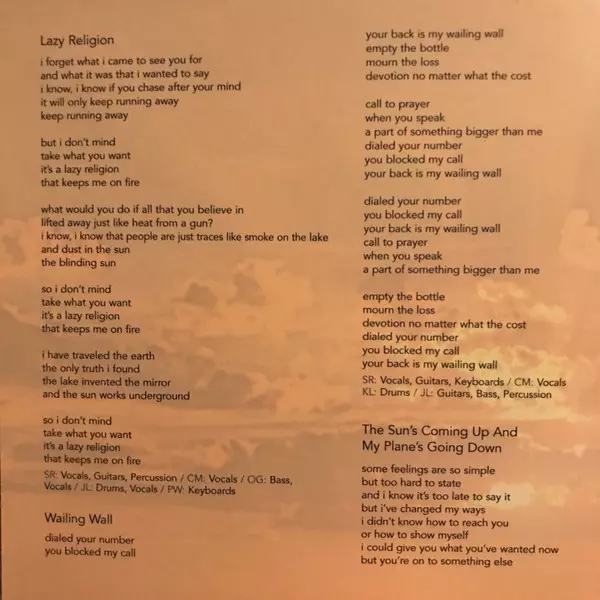 Lazy Religion

i forget what i came to see you for
and what it was that i wanted to say
i know, i know if you chase after your mind
it will only keep running away
keep running away

but i don't mind
take what you want
it's a lazy religion
that keeps me on fire

what would you do if all that you believe in
lifted away just like heat from a gun?
i know, i know that people are just traces like smoke on the lake
and dust in the sun
the blinding sun

so i don't mind
take what you want
it's a lazy religion
that keeps me on fire

i have traveled the earth
the only truth i found
the lake invented the mirror
and the sun works underground

so i don't mind
take what you want
it's a lazy religion
that keeps me on fire

SR: Vocals, Guitars, Percussion / CM: Vocals / OG: Bass, Vocals / JL: Drums, Vocals / PW: Keyboards

Wailing Wall

dialed your number
you blocked my call
your back is my wailing wall
empty the bottle
mourn the loss
devotion no matter what the cost

call to prayer
when you speak
a part of something bigger than me
dialed your number
you blocked my call
your back is my wailing wall

dialed your number
you blocked my call
your back is my wailing wall
call to prayer
when you speak
a part of something bigger than me

empty the bottle
mourn the loss
devotion no matter what the cost
dialed your number
you blocked my call
your back is my wailing wall

SR: Vocals, Guitars, Keyboards / CM: Vocals
KL: Drums / JL: Guitars, Bass, Percussion

The Sun's Coming Up And My Plane's Going Down

some feelings are so simple
but too hard to state
and i know it's too late to say it
but i've changed my ways
i didn't know how to reach you
or how to show myself
i could give you what you've wanted now
but you're on to something else